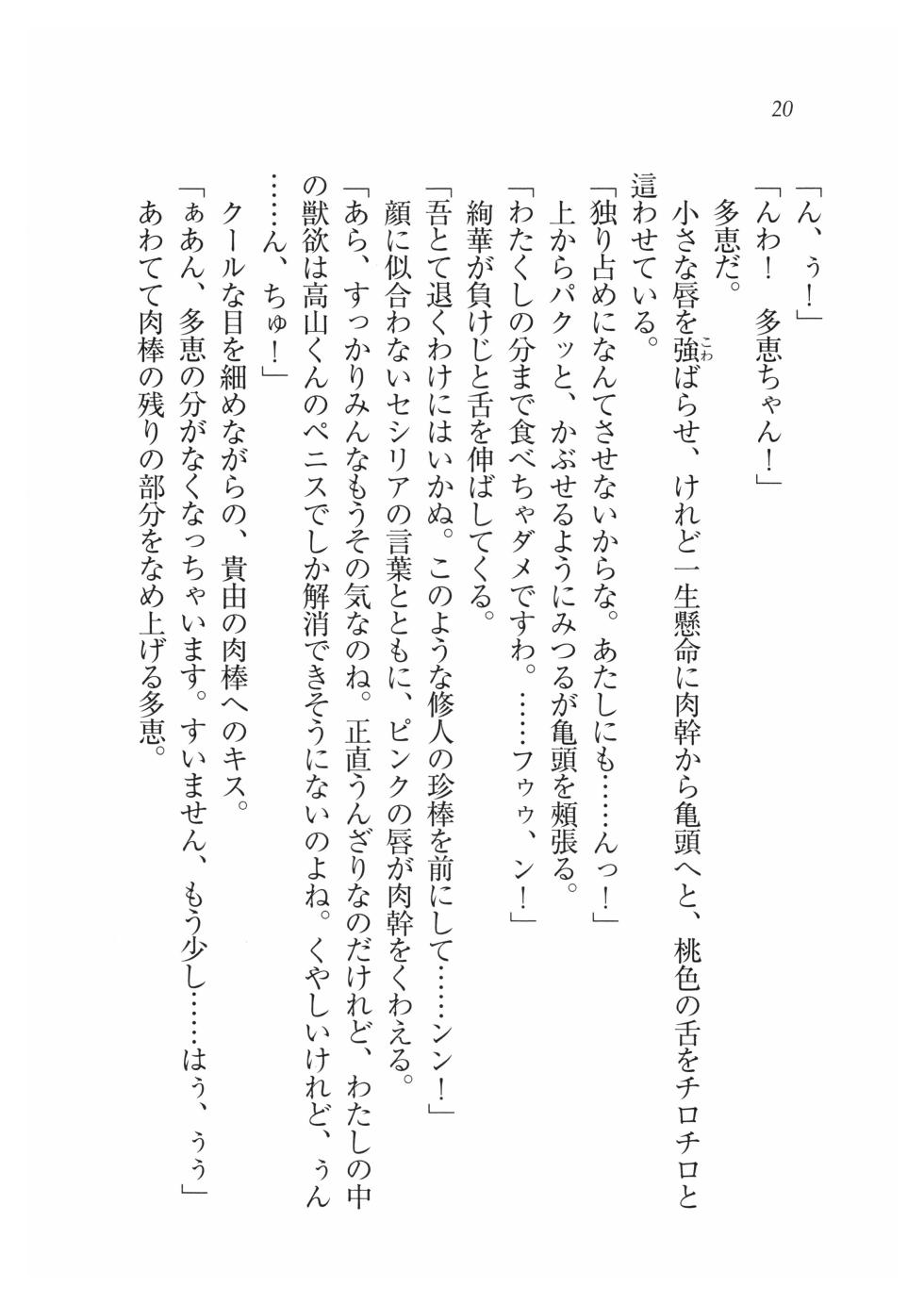 20

「ん、ぅ！」

「んわ！　多恵ちゃん！」

多恵だ。

小さな唇を強ばらせ、けれど一生懸命に肉幹から亀頭へと、桃色の舌をチロチロと這わせている。

「独り占めになんてさせないからな。あたしにも……んっ！」

上からパクッと、かぶせるようにみつるが亀頭を頬張る。

「わたくしの分まで食べちゃダメですわ。……フゥゥ、ン！」

絢華が負けじと舌を伸ばしてくる。

「吾とて退くわけにはいかぬ。このような修人の珍棒を前にして……ンン！」

顔に似合わないセシリアの言葉とともに、ピンクの唇が肉幹をくわえる。

「あら、すっかりみんなもうその気なのね。正直うんざりなのだけれど、わたしの中の獣欲は高山くんのペニスでしか解消できそうにないのよね。くやしいけれど、ぅん……ん、ちゅ！」

クールな目を細めながらの、貴由の肉棒へのキス。

「ぁあん、多恵の分がなくなっちゃいます。すいません、もう少し……はぅ、ぅぅ」

あわてて肉棒の残りの部分をなめ上げる多恵。